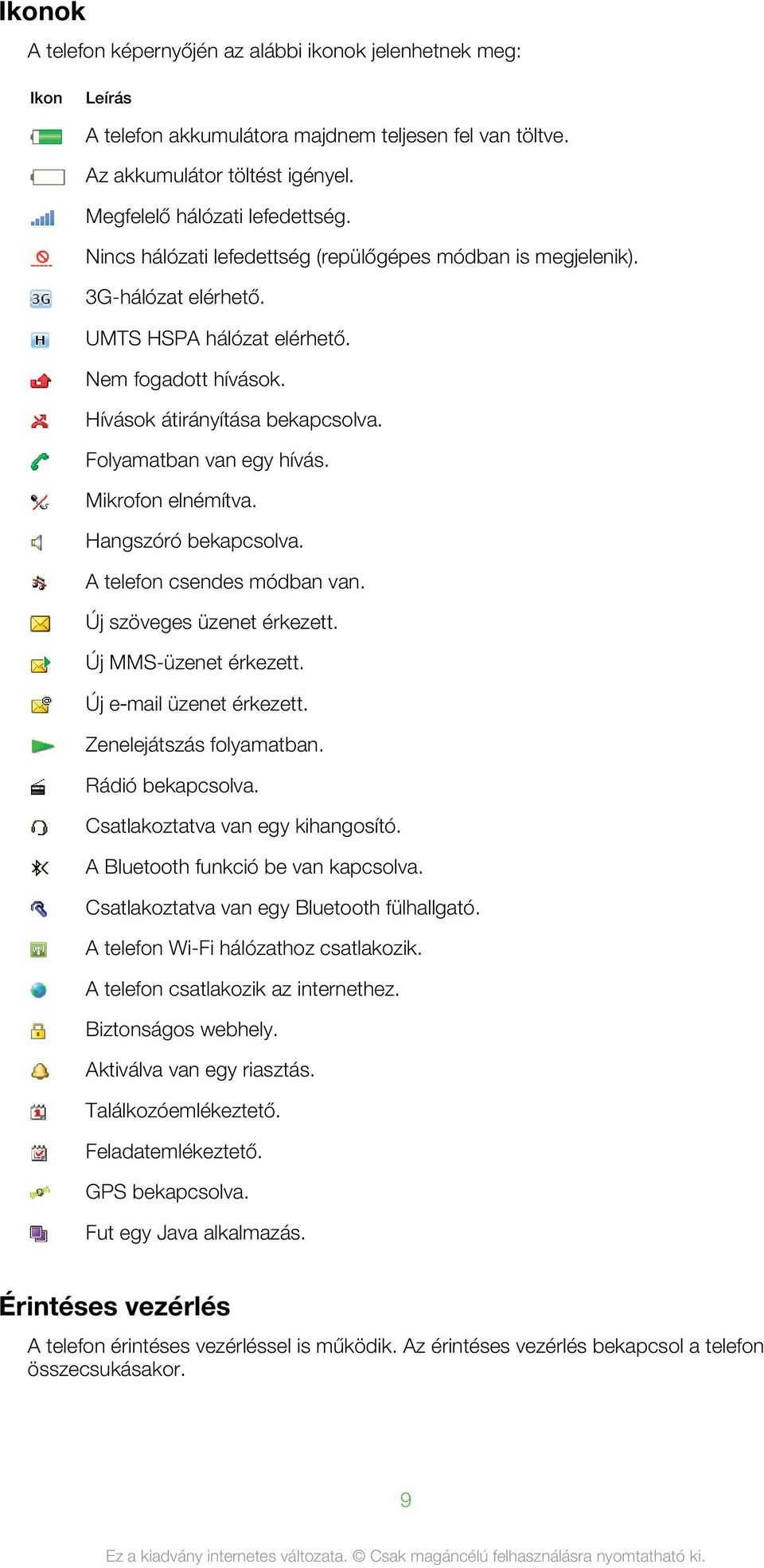 Ikonok

A telefon képernyőjén az alábbi ikonok jelenhetnek meg:

| Ikon | Leírás |
|---|---|
| | A telefon akkumulátora majdnem teljesen fel van töltve. |
| | Az akkumulátor töltést igényel. |
| | Megfelelő hálózati lefedettség. |
| | Nincs hálózati lefedettség (repülőgépes módban is megjelenik). |
| 3G | 3G-hálózat elérhető. |
| H | UMTS HSPA hálózat elérhető. |
| | Nem fogadott hívások. |
| | Hívások átirányítása bekapcsolva. |
| | Folyamatban van egy hívás. |
| | Mikrofon elnémítva. |
| | Hangszóró bekapcsolva. |
| | A telefon csendes módban van. |
| | Új szöveges üzenet érkezett. |
| | Új MMS-üzenet érkezett. |
| | Új e-mail üzenet érkezett. |
| | Zenelejátszás folyamatban. |
| | Rádió bekapcsolva. |
| | Csatlakoztatva van egy kihangosító. |
| | A Bluetooth funkció be van kapcsolva. |
| | Csatlakoztatva van egy Bluetooth fülhallgató. |
| | A telefon Wi-Fi hálózathoz csatlakozik. |
| | A telefon csatlakozik az internethez. |
| | Biztonságos webhely. |
| | Aktiválva van egy riasztás. |
| | Találkozóemlékeztető. |
| | Feladatemlékeztető. |
| | GPS bekapcsolva. |
| | Fut egy Java alkalmazás. |

Érintéses vezérlés

A telefon érintéses vezérléssel is működik. Az érintéses vezérlés bekapcsol a telefon összecsukásakor.

9

Ez a kiadvány internetes változata. © Csak magáncélú felhasználásra nyomtatható ki.